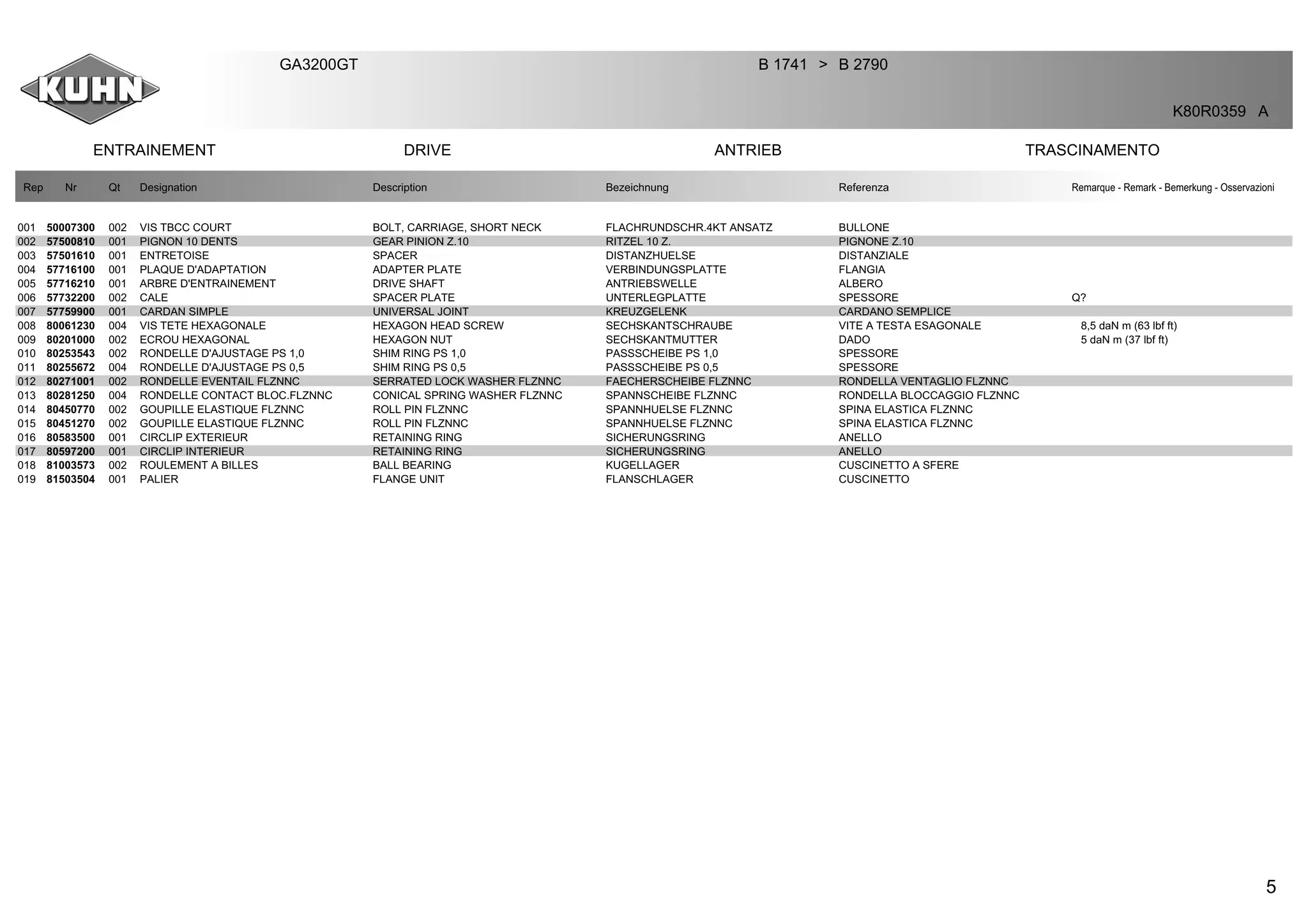 KUHN

GA3200GT

B 1741 > B 2790

K80R0359 A

ENTRAINEMENT DRIVE ANTRIEB TRASCINAMENTO

| Rep | Nr | Qt | Designation | Description | Bezeichnung | Referenza | Remarque - Remark - Bemerkung - Osservazioni |
|---|---|---|---|---|---|---|---|
| 001 | 50007300 | 002 | VIS TBCC COURT | BOLT, CARRIAGE, SHORT NECK | FLACHRUNDSCHR.4KT ANSATZ | BULLONE | |
| 002 | 57500810 | 001 | PIGNON 10 DENTS | GEAR PINION Z.10 | RITZEL 10 Z. | PIGNONE Z.10 | |
| 003 | 57501610 | 001 | ENTRETOISE | SPACER | DISTANZHUELSE | DISTANZIALE | |
| 004 | 57716100 | 001 | PLAQUE D'ADAPTATION | ADAPTER PLATE | VERBINDUNGSPLATTE | FLANGIA | |
| 005 | 57716210 | 001 | ARBRE D'ENTRAINEMENT | DRIVE SHAFT | ANTRIEBSWELLE | ALBERO | |
| 006 | 57732200 | 002 | CALE | SPACER PLATE | UNTERLEGPLATTE | SPESSORE | Q? |
| 007 | 57759900 | 001 | CARDAN SIMPLE | UNIVERSAL JOINT | KREUZGELENK | CARDANO SEMPLICE | |
| 008 | 80061230 | 004 | VIS TETE HEXAGONALE | HEXAGON HEAD SCREW | SECHSKANTSCHRAUBE | VITE A TESTA ESAGONALE | 8,5 daN m (63 lbf ft) |
| 009 | 80201000 | 002 | ECROU HEXAGONAL | HEXAGON NUT | SECHSKANTMUTTER | DADO | 5 daN m (37 lbf ft) |
| 010 | 80253543 | 002 | RONDELLE D'AJUSTAGE PS 1,0 | SHIM RING PS 1,0 | PASSSCHEIBE PS 1,0 | SPESSORE | |
| 011 | 80255672 | 004 | RONDELLE D'AJUSTAGE PS 0,5 | SHIM RING PS 0,5 | PASSSCHEIBE PS 0,5 | SPESSORE | |
| 012 | 80271001 | 002 | RONDELLE EVENTAIL FLZNNC | SERRATED LOCK WASHER FLZNNC | FAECHERSCHEIBE FLZNNC | RONDELLA VENTAGLIO FLZNNC | |
| 013 | 80281250 | 004 | RONDELLE CONTACT BLOC.FLZNNC | CONICAL SPRING WASHER FLZNNC | SPANNSCHEIBE FLZNNC | RONDELLA BLOCCAGGIO FLZNNC | |
| 014 | 80450770 | 002 | GOUPILLE ELASTIQUE FLZNNC | ROLL PIN FLZNNC | SPANNHUELSE FLZNNC | SPINA ELASTICA FLZNNC | |
| 015 | 80451270 | 002 | GOUPILLE ELASTIQUE FLZNNC | ROLL PIN FLZNNC | SPANNHUELSE FLZNNC | SPINA ELASTICA FLZNNC | |
| 016 | 80583500 | 001 | CIRCLIP EXTERIEUR | RETAINING RING | SICHERUNGSRING | ANELLO | |
| 017 | 80597200 | 001 | CIRCLIP INTERIEUR | RETAINING RING | SICHERUNGSRING | ANELLO | |
| 018 | 81003573 | 002 | ROULEMENT A BILLES | BALL BEARING | KUGELLAGER | CUSCINETTO A SFERE | |
| 019 | 81503504 | 001 | PALIER | FLANGE UNIT | FLANSCHLAGER | CUSCINETTO | |

5